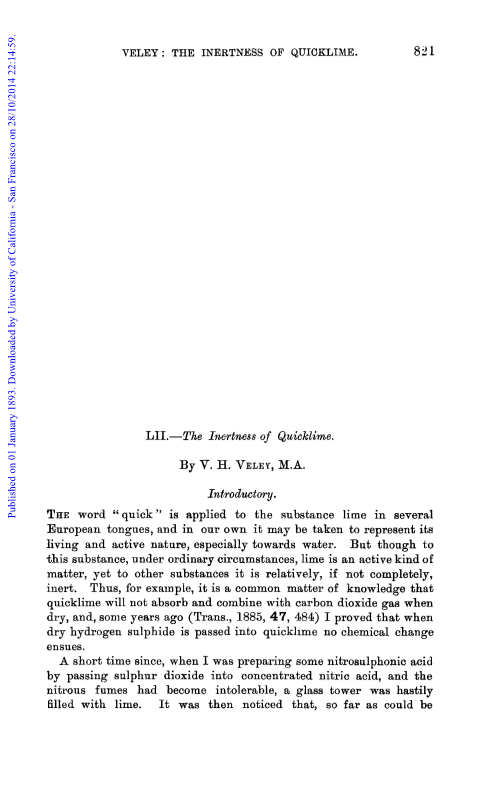 Published on 01 January 1893. Downloaded by University of California - San Francisco on 28/10/2014 22:14:59.

VELEY: THE INERTNESS OF QUICKLIME. 821

LII.—The Inertness of Quicklime.

By V. H. VELEY, M.A.

Introductory.

THE word "quick" is applied to the substance lime in several European tongues, and in our own it may be taken to represent its living and active nature, especially towards water. But though to this substance, under ordinary circumstances, lime is an active kind of matter, yet to other substances it is relatively, if not completely, inert. Thus, for example, it is a common matter of knowledge that quicklime will not absorb and combine with carbon dioxide gas when dry, and, some years ago (Trans., 1885, 47, 484) I proved that when dry hydrogen sulphide is passed into quicklime no chemical change ensues.

A short time since, when I was preparing some nitrosulphonic acid by passing sulphur dioxide into concentrated nitric acid, and the nitrous fumes had become intolerable, a glass tower was hastily filled with lime. It was then noticed that, so far as could be